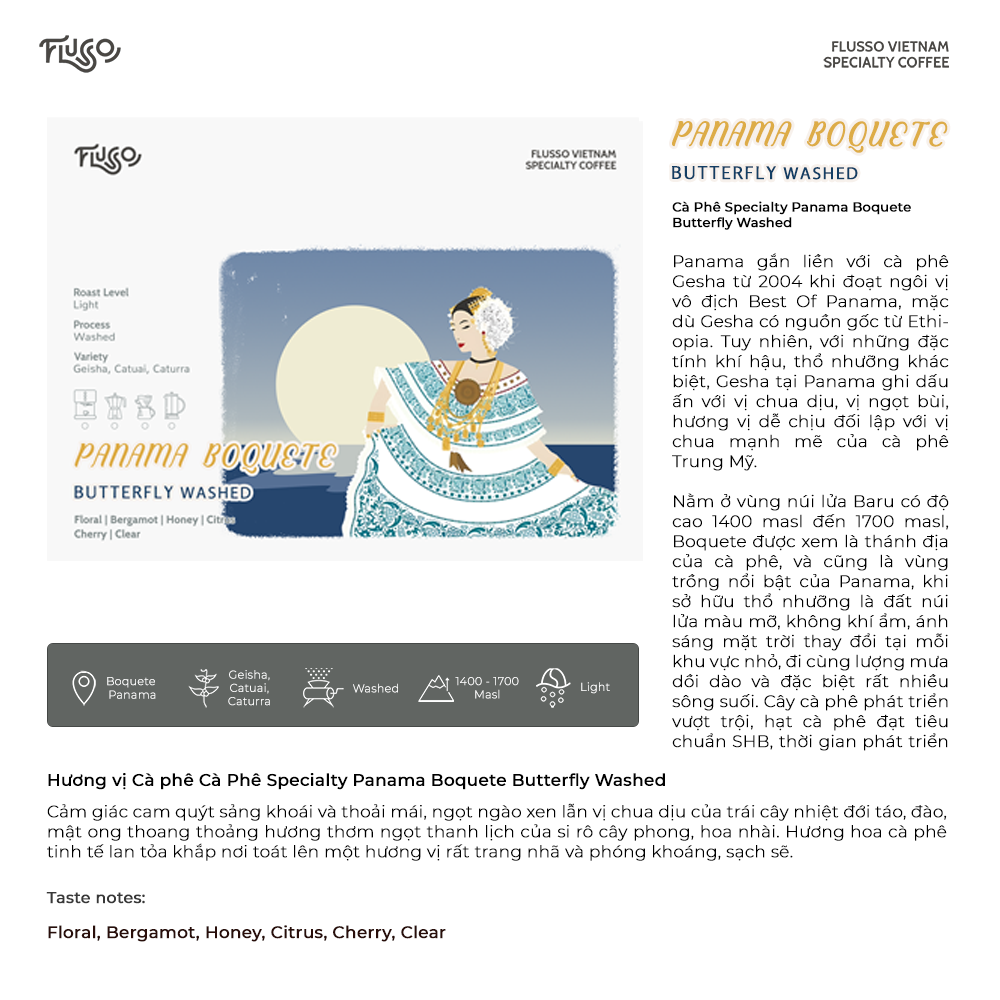 FLUSSO

FLUSSO VIETNAM
SPECIALTY COFFEE

FLUSSO

FLUSSO VIETNAM
SPECIALTY COFFEE

Roast Level
Light

Process
Washed

Variety
Geisha, Catuai, Caturra

PANAMA BOQUETE

BUTTERFLY WASHED

Floral | Bergamot | Honey | Citrus
Cherry | Clear

Boquete Panama

Geisha, Catuai, Caturra

Washed

1400 - 1700 Masl

Light

PANAMA BOQUETE

BUTTERFLY WASHED

Cà Phê Specialty Panama Boquete Butterfly Washed

Panama gắn liền với cà phê Gesha từ 2004 khi đoạt ngôi vị vô địch Best Of Panama, mặc dù Gesha có nguồn gốc từ Ethiopia. Tuy nhiên, với những đặc tính khí hậu, thổ nhưỡng khác biệt, Gesha tại Panama ghi dấu ấn với vị chua dịu, vị ngọt bùi, hương vị dễ chịu đối lập với vị chua mạnh mẽ của cà phê Trung Mỹ.

Nằm ở vùng núi lửa Baru có độ cao 1400 masl đến 1700 masl, Boquete được xem là thánh địa của cà phê, và cũng là vùng trồng nổi bật của Panama, khi sở hữu thổ nhưỡng là đất núi lửa màu mỡ, không khí ẩm, ánh sáng mặt trời thay đổi tại mỗi khu vực nhỏ, đi cùng lượng mưa dồi dào và đặc biệt rất nhiều sông suối. Cây cà phê phát triển vượt trội, hạt cà phê đạt tiêu chuẩn SHB, thời gian phát triển

Hương vị Cà phê Cà Phê Specialty Panama Boquete Butterfly Washed

Cảm giác cam quýt sảng khoái và thoải mái, ngọt ngào xen lẫn vị chua dịu của trái cây nhiệt đới táo, đào, mật ong thoang thoảng hương thơm ngọt thanh lịch của si rô cây phong, hoa nhài. Hương hoa cà phê tinh tế lan tỏa khắp nơi toát lên một hương vị rất trang nhã và phóng khoáng, sạch sẽ.

Taste notes:

Floral, Bergamot, Honey, Citrus, Cherry, Clear